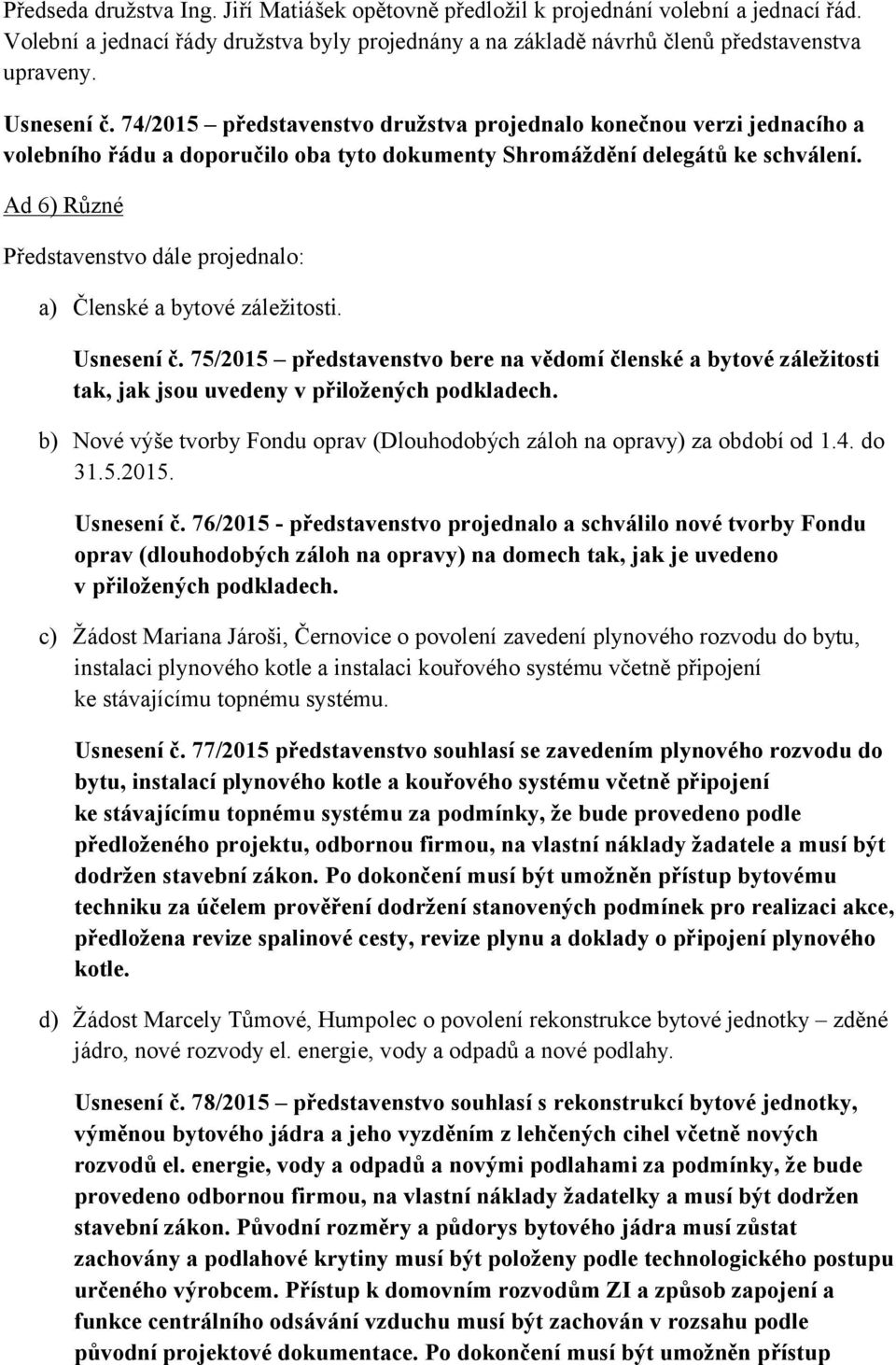 Předseda družstva Ing. Jiří Matiášek opětovně předložil k projednání volební a jednací řád. Volební a jednací řády družstva byly projednány a na základě návrhů členů představenstva upraveny.

Usnesení č. 74/2015 – představenstvo družstva projednalo konečnou verzi jednacího a volebního řádu a doporučilo oba tyto dokumenty Shromáždění delegátů ke schválení.

Ad 6) Různé

Představenstvo dále projednalo:

a) Členské a bytové záležitosti.

Usnesení č. 75/2015 – představenstvo bere na vědomí členské a bytové záležitosti tak, jak jsou uvedeny v přiložených podkladech.

b) Nové výše tvorby Fondu oprav (Dlouhodobých záloh na opravy) za období od 1.4. do 31.5.2015.

Usnesení č. 76/2015 - představenstvo projednalo a schválilo nové tvorby Fondu oprav (dlouhodobých záloh na opravy) na domech tak, jak je uvedeno v přiložených podkladech.

c) Žádost Mariana Jároši, Černovice o povolení zavedení plynového rozvodu do bytu, instalaci plynového kotle a instalaci kouřového systému včetně připojení ke stávajícímu topnému systému.

Usnesení č. 77/2015 představenstvo souhlasí se zavedením plynového rozvodu do bytu, instalací plynového kotle a kouřového systému včetně připojení ke stávajícímu topnému systému za podmínky, že bude provedeno podle předloženého projektu, odbornou firmou, na vlastní náklady žadatele a musí být dodržen stavební zákon. Po dokončení musí být umožněn přístup bytovému techniku za účelem prověření dodržení stanovených podmínek pro realizaci akce, předložena revize spalinové cesty, revize plynu a doklady o připojení plynového kotle.

d) Žádost Marcely Tůmové, Humpolec o povolení rekonstrukce bytové jednotky – zděné jádro, nové rozvody el. energie, vody a odpadů a nové podlahy.

Usnesení č. 78/2015 – představenstvo souhlasí s rekonstrukcí bytové jednotky, výměnou bytového jádra a jeho vyzděním z lehčených cihel včetně nových rozvodů el. energie, vody a odpadů a novými podlahami za podmínky, že bude provedeno odbornou firmou, na vlastní náklady žadatelky a musí být dodržen stavební zákon. Původní rozměry a půdorys bytového jádra musí zůstat zachovány a podlahové krytiny musí být položeny podle technologického postupu určeného výrobcem. Přístup k domovním rozvodům ZI a způsob zapojení a funkce centrálního odsávání vzduchu musí být zachován v rozsahu podle původní projektové dokumentace. Po dokončení musí být umožněn přístup